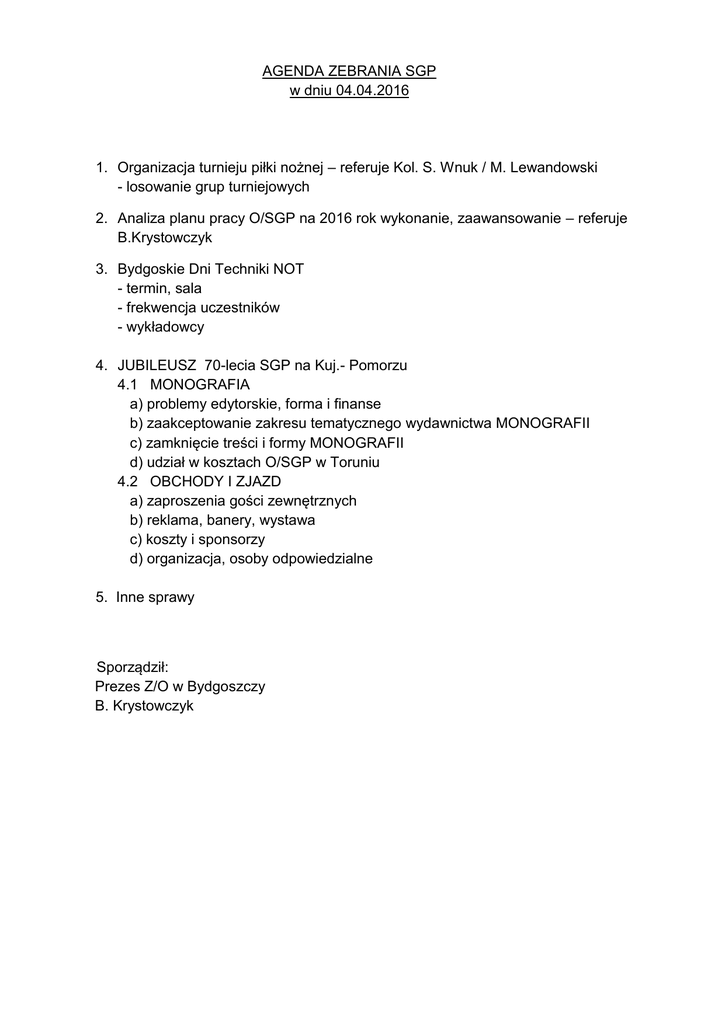 AGENDA ZEBRANIA SGP
w dniu 04.04.2016

1. Organizacja turnieju piłki nożnej – referuje Kol. S. Wnuk / M. Lewandowski
- losowanie grup turniejowych

2. Analiza planu pracy O/SGP na 2016 rok wykonanie, zaawansowanie – referuje B.Krystowczyk

3. Bydgoskie Dni Techniki NOT
- termin, sala
- frekwencja uczestników
- wykładowcy

4. JUBILEUSZ 70-lecia SGP na Kuj.- Pomorzu
4.1 MONOGRAFIA
a) problemy edytorskie, forma i finanse
b) zaakceptowanie zakresu tematycznego wydawnictwa MONOGRAFII
c) zamknięcie treści i formy MONOGRAFII
d) udział w kosztach O/SGP w Toruniu
4.2 OBCHODY I ZJAZD
a) zaproszenia gości zewnętrznych
b) reklama, banery, wystawa
c) koszty i sponsorzy
d) organizacja, osoby odpowiedzialne

5. Inne sprawy

Sporządził:
Prezes Z/O w Bydgoszczy
B. Krystowczyk